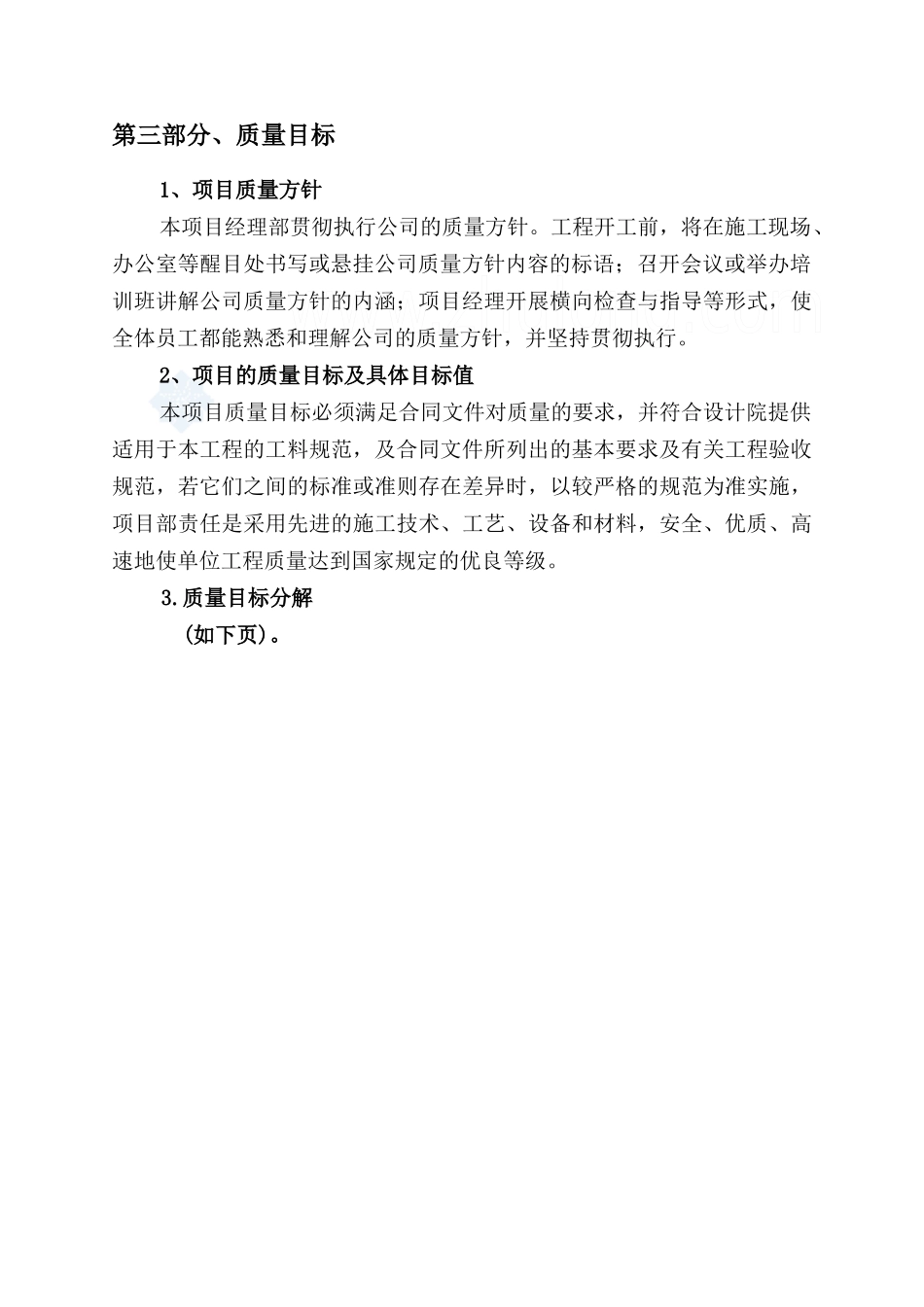 第三部分、质量目标

1、项目质量方针

本项目经理部贯彻执行公司的质量方针。工程开工前，将在施工现场、办公室等醒目处书写或悬挂公司质量方针内容的标语；召开会议或举办培训班讲解公司质量方针的内涵；项目经理开展横向检查与指导等形式，使全体员工都能熟悉和理解公司的质量方针，并坚持贯彻执行。

2、项目的质量目标及具体目标值

本项目质量目标必须满足合同文件对质量的要求，并符合设计院提供适用于本工程的工料规范，及合同文件所列出的基本要求及有关工程验收规范，若它们之间的标准或准则存在差异时，以较严格的规范为准实施，项目部责任是采用先进的施工技术、工艺、设备和材料，安全、优质、高速地使单位工程质量达到国家规定的优良等级。

3.质量目标分解

（如下页）。